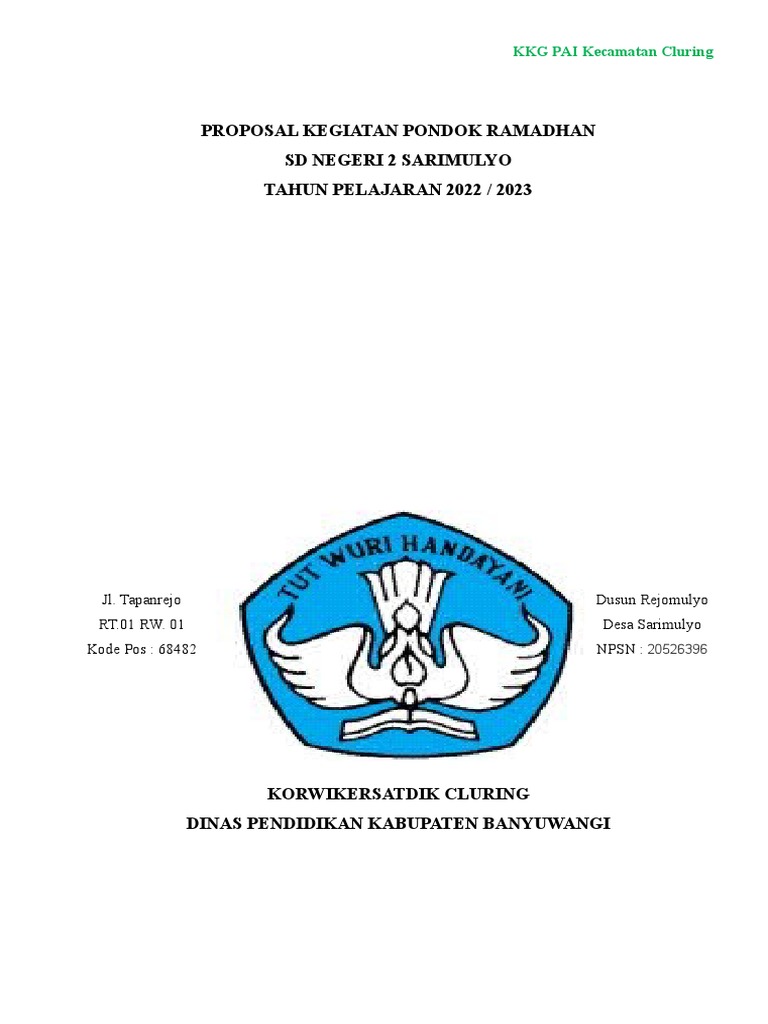 KKG PAI Kecamatan Cluring

PROPOSAL KEGIATAN PONDOK RAMADHAN
SD NEGERI 2 SARIMULYO
TAHUN PELAJARAN 2022 / 2023

Jl. Tapanrejo
RT.01 RW. 01
Kode Pos : 68482

TUT WURI HANDAYANI

Dusun Rejomulyo
Desa Sarimulyo
NPSN : 20526396

KORWIKERSATDIK CLURING
DINAS PENDIDIKAN KABUPATEN BANYUWANGI